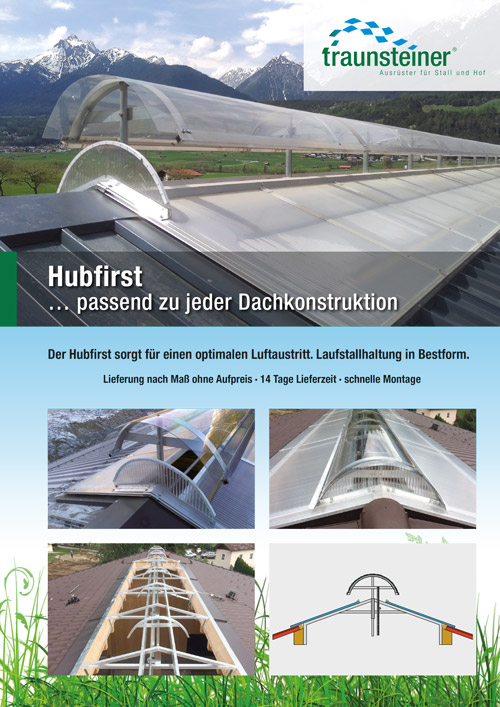 traunsteiner®
Ausrüster für Stall und Hof

Hubfirst
... passend zu jeder Dachkonstruktion

Der Hubfirst sorgt für einen optimalen Luftaustritt. Laufstallhaltung in Bestform.

Lieferung nach Maß ohne Aufpreis · 14 Tage Lieferzeit · schnelle Montage